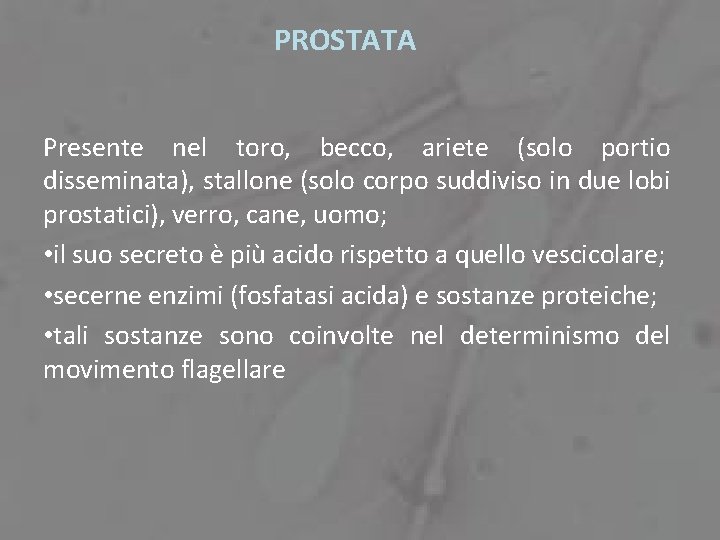 PROSTATA

Presente nel toro, becco, ariete (solo portio disseminata), stallone (solo corpo suddiviso in due lobi prostatici), verro, cane, uomo;

•il suo secreto è più acido rispetto a quello vescicolare;

•secerne enzimi (fosfatasi acida) e sostanze proteiche;

•tali sostanze sono coinvolte nel determinismo del movimento flagellare